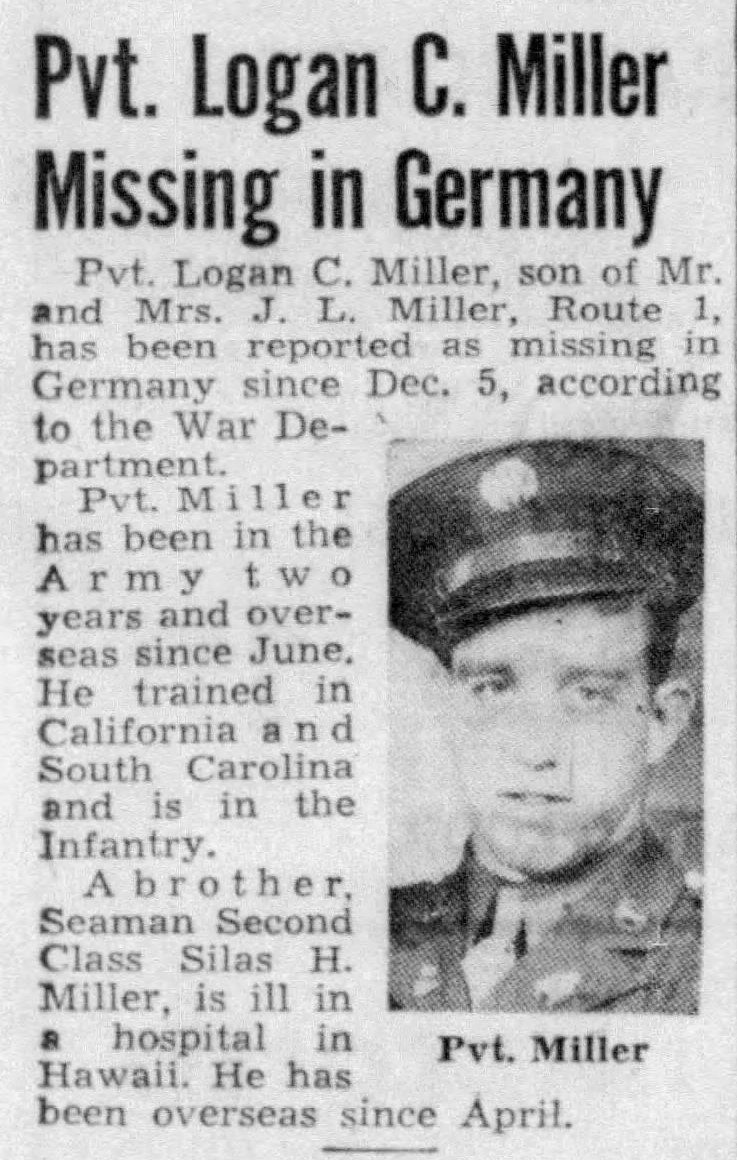 Pvt. Logan C. Miller Missing in Germany

Pvt. Logan C. Miller, son of Mr. and Mrs. J. L. Miller, Route 1, has been reported as missing in Germany since Dec. 5, according to the War Department.

Pvt. Miller has been in the Army two years and overseas since June. He trained in California and South Carolina and is in the Infantry.

A brother, Seaman Second Class Silas H. Miller, is ill in a hospital in Hawaii. He has been overseas since April.

Pvt. Miller